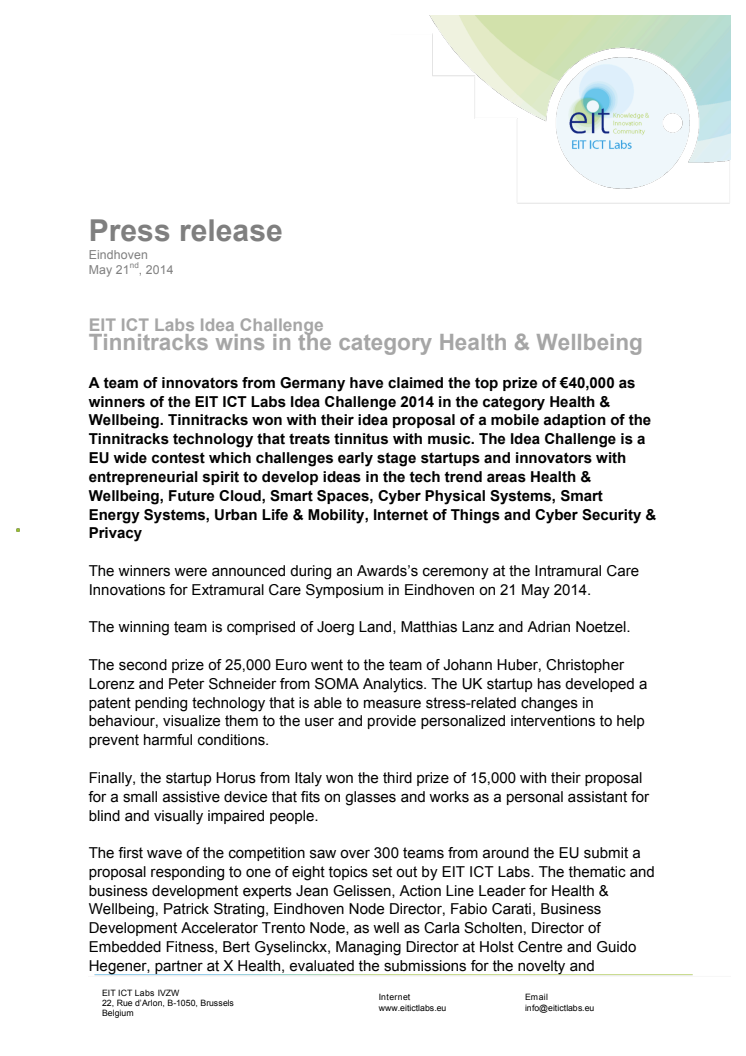 eit Knowledge & Innovation Community
EIT ICT Labs

Press release
Eindhoven
May 21$^{nd}$, 2014

EIT ICT Labs Idea Challenge
Tinnitracks wins in the category Health & Wellbeing

A team of innovators from Germany have claimed the top prize of €40,000 as winners of the EIT ICT Labs Idea Challenge 2014 in the category Health & Wellbeing. Tinnitracks won with their idea proposal of a mobile adaption of the Tinnitracks technology that treats tinnitus with music. The Idea Challenge is a EU wide contest which challenges early stage startups and innovators with entrepreneurial spirit to develop ideas in the tech trend areas Health & Wellbeing, Future Cloud, Smart Spaces, Cyber Physical Systems, Smart Energy Systems, Urban Life & Mobility, Internet of Things and Cyber Security & Privacy

The winners were announced during an Awards's ceremony at the Intramural Care Innovations for Extramural Care Symposium in Eindhoven on 21 May 2014.

The winning team is comprised of Joerg Land, Matthias Lanz and Adrian Noetzel.

The second prize of 25,000 Euro went to the team of Johann Huber, Christopher Lorenz and Peter Schneider from SOMA Analytics. The UK startup has developed a patent pending technology that is able to measure stress-related changes in behaviour, visualize them to the user and provide personalized interventions to help prevent harmful conditions.

Finally, the startup Horus from Italy won the third prize of 15,000 with their proposal for a small assistive device that fits on glasses and works as a personal assistant for blind and visually impaired people.

The first wave of the competition saw over 300 teams from around the EU submit a proposal responding to one of eight topics set out by EIT ICT Labs. The thematic and business development experts Jean Gelissen, Action Line Leader for Health & Wellbeing, Patrick Strating, Eindhoven Node Director, Fabio Carati, Business Development Accelerator Trento Node, as well as Carla Scholten, Director of Embedded Fitness, Bert Gyselinckx, Managing Director at Holst Centre and Guido Hegener, partner at X Health, evaluated the submissions for the novelty and

EIT ICT Labs IVZW
22, Rue d'Arlon, B-1050, Brussels
Belgium

Internet
www.eitictlabs.eu

Email
info@eitictlabs.eu